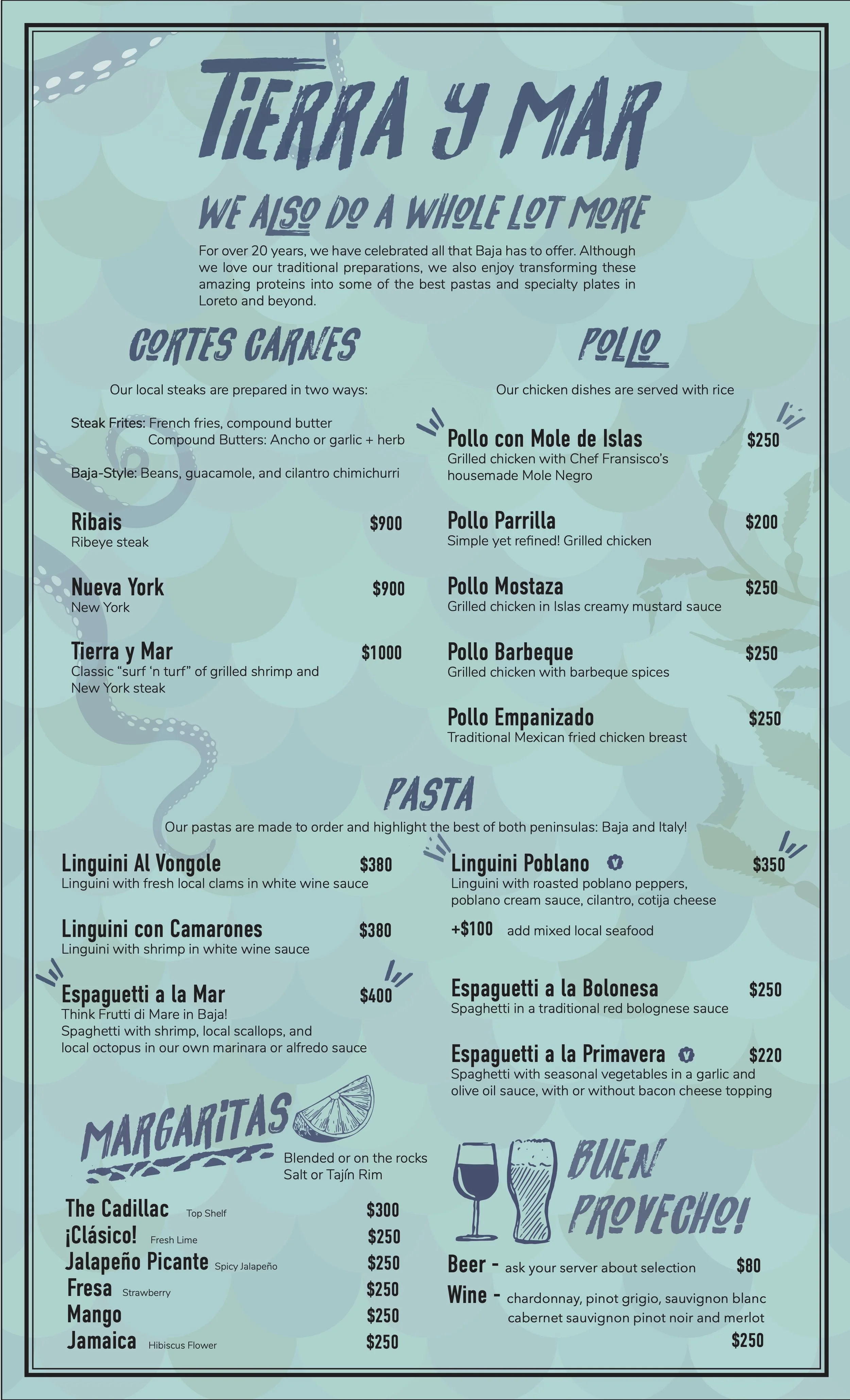 TIERRA Y MAR

WE ALSO DO A WHOLE LOT MORE

For over 20 years, we have celebrated all that Baja has to offer. Although we love our traditional preparations, we also enjoy transforming these amazing proteins into some of the best pastas and specialty plates in Loreto and beyond.

CORTES CARNES

Our local steaks are prepared in two ways:

Steak Frites: French fries, compound butter
Compound Butters: Ancho or garlic + herb

Baja-Style: Beans, guacamole, and cilantro chimichurri

Ribais $900
Ribeye steak

Nueva York $900
New York

Tierra y Mar $1000
Classic "surf 'n turf" of grilled shrimp and New York steak

POLLO

Our chicken dishes are served with rice

Pollo con Mole de Islas $250
Grilled chicken with Chef Fransisco's housemade Mole Negro

Pollo Parrilla $200
Simple yet refined! Grilled chicken

Pollo Mostaza $250
Grilled chicken in Islas creamy mustard sauce

Pollo Barbeque $250
Grilled chicken with barbeque spices

Pollo Empanizado $250
Traditional Mexican fried chicken breast

PASTA

Our pastas are made to order and highlight the best of both peninsulas: Baja and Italy!

Linguini Al Vongole $380
Linguini with fresh local clams in white wine sauce

Linguini con Camarones $380
Linguini with shrimp in white wine sauce

Espaguetti a la Mar $400
Think Frutti di Mare in Baja!
Spaghetti with shrimp, local scallops, and local octopus in our own marinara or alfredo sauce

Linguini Poblano V $350
Linguini with roasted poblano peppers, poblano cream sauce, cilantro, cotija cheese
+$100 add mixed local seafood

Espaguetti a la Bolonesa $250
Spaghetti in a traditional red bolognese sauce

Espaguetti a la Primavera V $220
Spaghetti with seasonal vegetables in a garlic and olive oil sauce, with or without bacon cheese topping

MARGARITAS

Blended or on the rocks
Salt or Tajín Rim

The Cadillac Top Shelf $300
¡Clásico! Fresh Lime $250
Jalapeño Picante Spicy Jalapeño $250
Fresa Strawberry $250
Mango $250
Jamaica Hibiscus Flower $250

BUEN PROVECHO!

Beer - ask your server about selection $80
Wine - chardonnay, pinot grigio, sauvignon blanc cabernet sauvignon pinot noir and merlot
$250